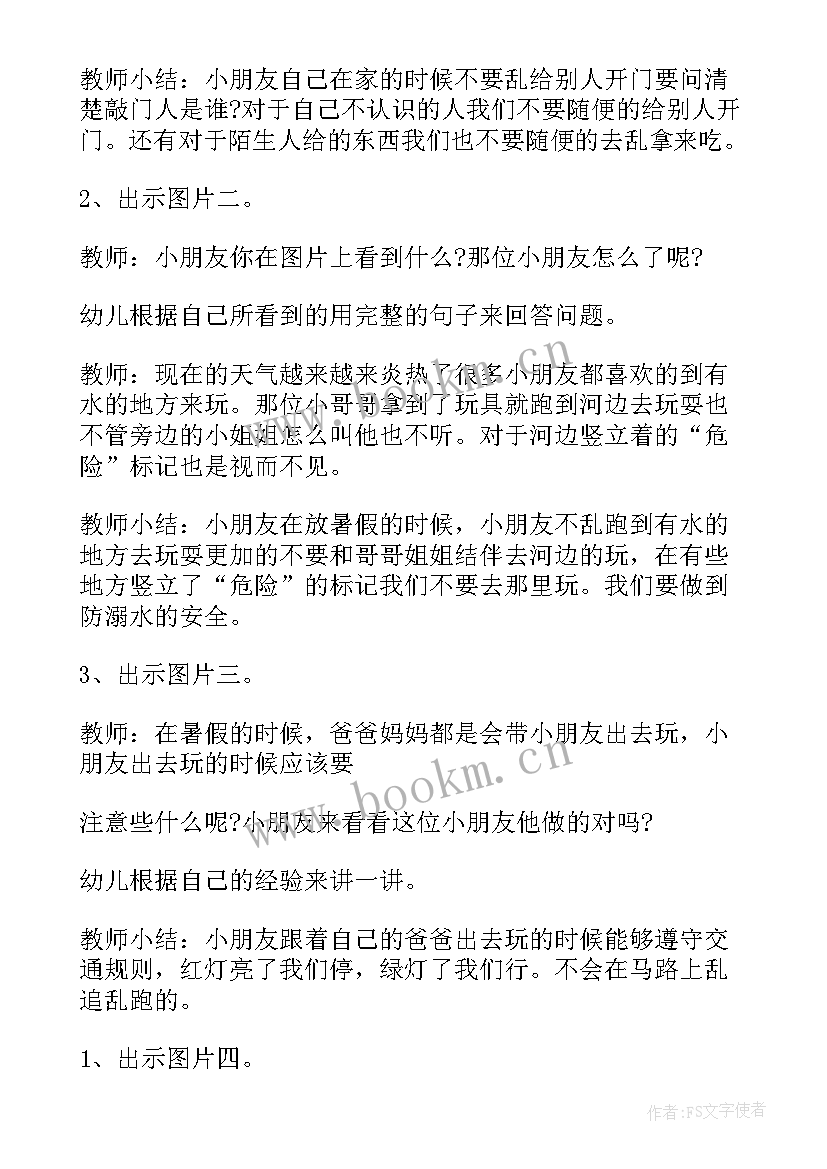 教师小结：小朋友自己在家的时候不要乱给别人开门要问清楚敲门人是谁?对于自己不认识的人我们不要随便的给别人开门。还有对于陌生人给的东西我们也不要随便的去乱拿来吃。

2、出示图片二。

教师：小朋友你在图片上看到什么?那位小朋友怎么了呢?

幼儿根据自己所看到的用完整的句子来回答问题。

教师：现在的天气越来越来炎热了很多小朋友都喜欢的到有水的地方来玩。那位小哥哥拿到了玩具就跑到河边去玩耍也不管旁边的小姐姐怎么叫他也不听。对于河边竖立着的“危险”标记也是视而不见。

教师小结：小朋友在放暑假的时候，小朋友不乱跑到有水的地方去玩耍更加的不要和哥哥姐姐结伴去河边的玩，在有些地方竖立了“危险”的标记我们不要去那里玩。我们要做到防溺水的安全。

3、出示图片三。

教师：在暑假的时候，爸爸妈妈都是会带小朋友出去玩，小朋友出去玩的时候应该要

注意些什么呢?小朋友来看看这位小朋友他做的对吗?

幼儿根据自己的经验来讲一讲。

教师小结：小朋友跟着自己的爸爸出去玩的时候能够遵守交通规则，红灯亮了我们停，绿灯了我们行。不会在马路上乱追乱跑的。

1、出示图片四。

www.bookm.cn

www.bookm.cn

作者：FS文字使者